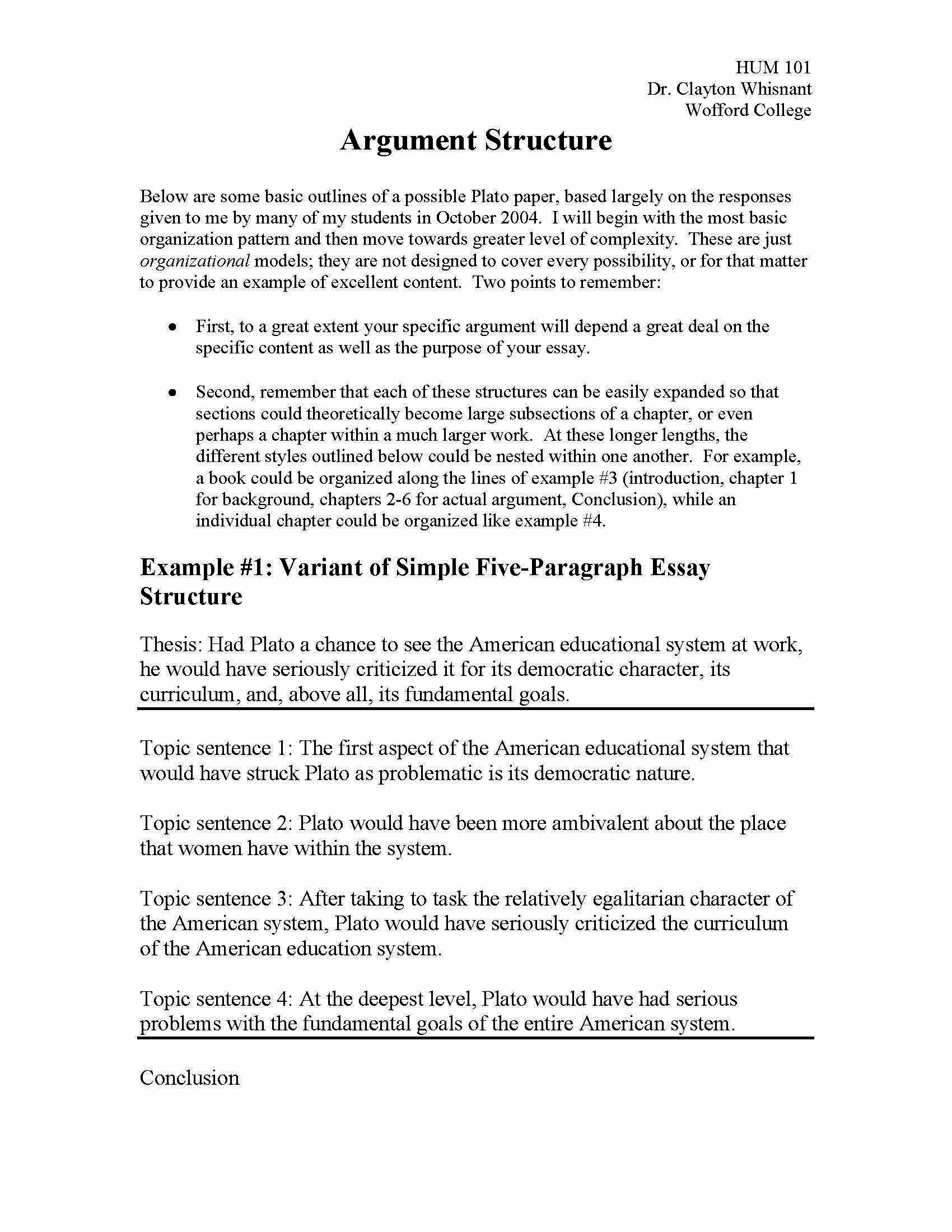 HUM 101
Dr. Clayton Whisnant
Wofford College

Argument Structure

Below are some basic outlines of a possible Plato paper, based largely on the responses given to me by many of my students in October 2004. I will begin with the most basic organization pattern and then move towards greater level of complexity. These are just organizational models; they are not designed to cover every possibility, or for that matter to provide an example of excellent content. Two points to remember:

• First, to a great extent your specific argument will depend a great deal on the specific content as well as the purpose of your essay.

• Second, remember that each of these structures can be easily expanded so that sections could theoretically become large subsections of a chapter, or even perhaps a chapter within a much larger work. At these longer lengths, the different styles outlined below could be nested within one another. For example, a book could be organized along the lines of example #3 (introduction, chapter 1 for background, chapters 2-6 for actual argument, Conclusion), while an individual chapter could be organized like example #4.

Example #1: Variant of Simple Five-Paragraph Essay Structure

Thesis: Had Plato a chance to see the American educational system at work, he would have seriously criticized it for its democratic character, its curriculum, and, above all, its fundamental goals.

Topic sentence 1: The first aspect of the American educational system that would have struck Plato as problematic is its democratic nature.

Topic sentence 2: Plato would have been more ambivalent about the place that women have within the system.

Topic sentence 3: After taking to task the relatively egalitarian character of the American system, Plato would have seriously criticized the curriculum of the American education system.

Topic sentence 4: At the deepest level, Plato would have had serious problems with the fundamental goals of the entire American system.

Conclusion